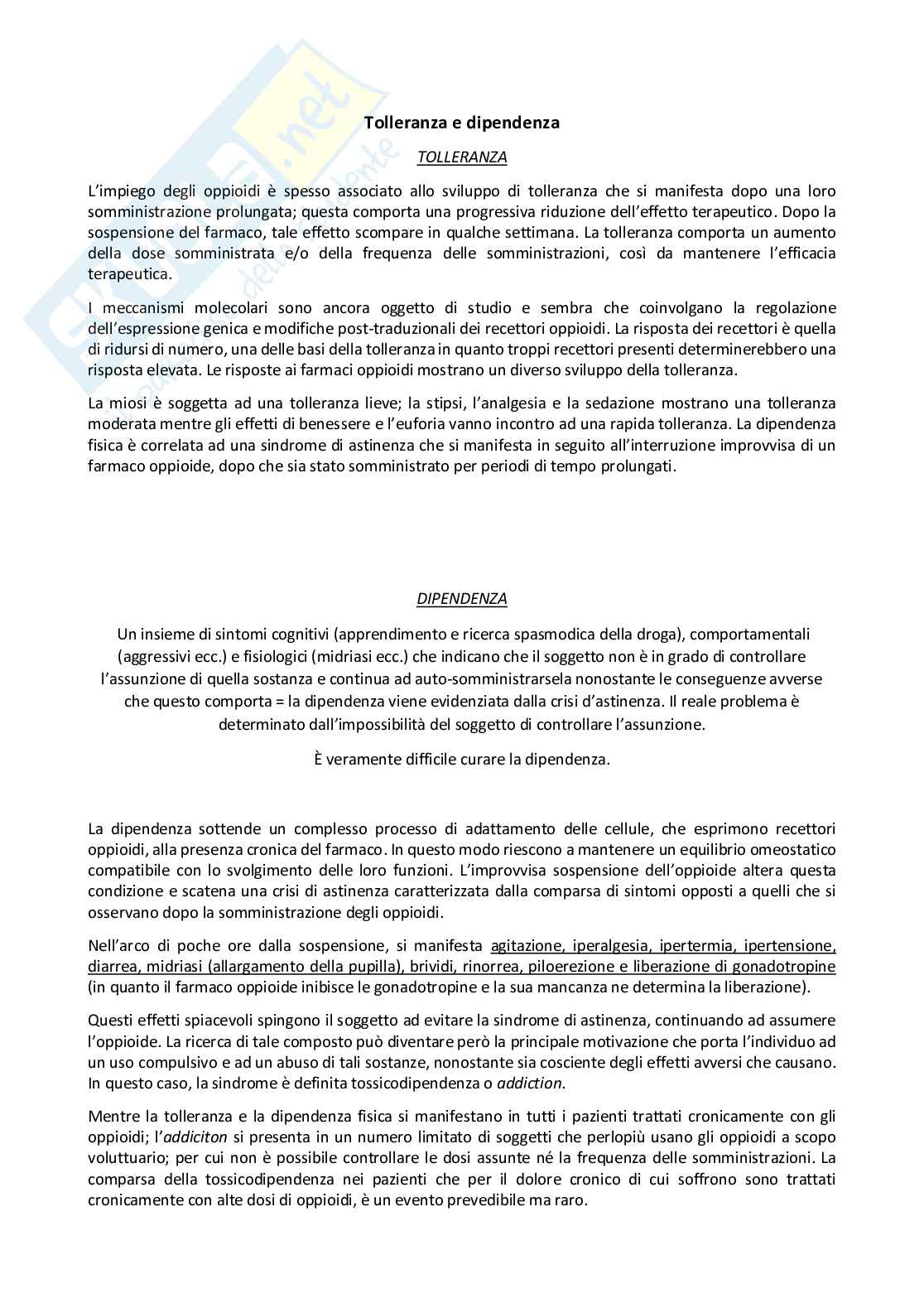 Tolleranza e dipendenza

TOLLERANZA

L'impiego degli oppioidi è spesso associato allo sviluppo di tolleranza che si manifesta dopo una loro somministrazione prolungata; questa comporta una progressiva riduzione dell'effetto terapeutico. Dopo la sospensione del farmaco, tale effetto scompare in qualche settimana. La tolleranza comporta un aumento della dose somministrata e/o della frequenza delle somministrazioni, così da mantenere l'efficacia terapeutica.

I meccanismi molecolari sono ancora oggetto di studio e sembra che coinvolgano la regolazione dell'espressione genica e modifiche post-traduzionali dei recettori oppioidi. La risposta dei recettori è quella di ridursi di numero, una delle basi della tolleranza in quanto troppi recettori presenti determinerebbero una risposta elevata. Le risposte ai farmaci oppioidi mostrano un diverso sviluppo della tolleranza.

La miosi è soggetta ad una tolleranza lieve; la stipsi, l'analgesia e la sedazione mostrano una tolleranza moderata mentre gli effetti di benessere e l'euforia vanno incontro ad una rapida tolleranza. La dipendenza fisica è correlata ad una sindrome di astinenza che si manifesta in seguito all'interruzione improvvisa di un farmaco oppioide, dopo che sia stato somministrato per periodi di tempo prolungati.

DIPENDENZA

Un insieme di sintomi cognitivi (apprendimento e ricerca spasmodica della droga), comportamentali (aggressivi ecc.) e fisiologici (midriasi ecc.) che indicano che il soggetto non è in grado di controllare l'assunzione di quella sostanza e continua ad auto-somministrarsela nonostante le conseguenze avverse che questo comporta = la dipendenza viene evidenziata dalla crisi d'astinenza. Il reale problema è determinato dall'impossibilità del soggetto di controllare l'assunzione.

È veramente difficile curare la dipendenza.

La dipendenza sottende un complesso processo di adattamento delle cellule, che esprimono recettori oppioidi, alla presenza cronica del farmaco. In questo modo riescono a mantenere un equilibrio omeostatico compatibile con lo svolgimento delle loro funzioni. L'improvvisa sospensione dell'oppioide altera questa condizione e scatena una crisi di astinenza caratterizzata dalla comparsa di sintomi opposti a quelli che si osservano dopo la somministrazione degli oppioidi.

Nell'arco di poche ore dalla sospensione, si manifesta agitazione, iperalgesia, ipertermia, ipertensione, diarrea, midriasi (allargamento della pupilla), brividi, rinorrea, piloerezione e liberazione di gonadotropine (in quanto il farmaco oppioide inibisce le gonadotropine e la sua mancanza ne determina la liberazione).

Questi effetti spiacevoli spingono il soggetto ad evitare la sindrome di astinenza, continuando ad assumere l'oppioide. La ricerca di tale composto può diventare però la principale motivazione che porta l'individuo ad un uso compulsivo e ad un abuso di tali sostanze, nonostante sia cosciente degli effetti avversi che causano. In questo caso, la sindrome è definita tossicodipendenza o addiction.

Mentre la tolleranza e la dipendenza fisica si manifestano in tutti i pazienti trattati cronicamente con gli oppioidi; l'addiciton si presenta in un numero limitato di soggetti che perlopiù usano gli oppioidi a scopo voluttuario; per cui non è possibile controllare le dosi assunte né la frequenza delle somministrazioni. La comparsa della tossicodipendenza nei pazienti che per il dolore cronico di cui soffrono sono trattati cronicamente con alte dosi di oppioidi, è un evento prevedibile ma raro.